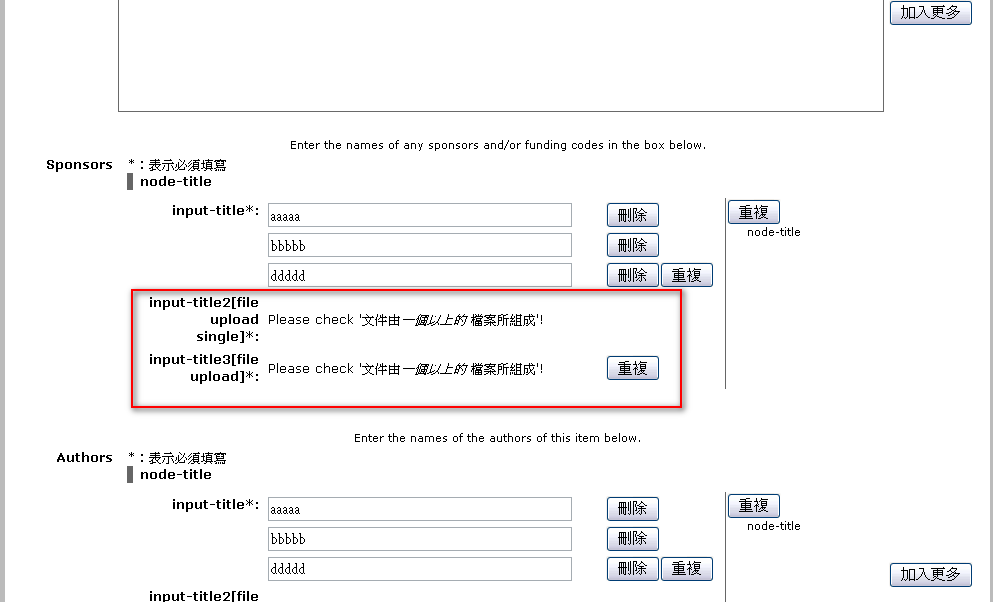 加入更多

Enter the names of any sponsors and/or funding codes in the box below.

Sponsors *：表示必須填寫
node-title

input-title*: aaaaa 刪除
bbbbb 刪除
ddddd 刪除 重複

重複
node-title

input-title2[file upload single]*: Please check '文件由一個以上的 檔案所組成'!

input-title3[file upload]*: Please check '文件由一個以上的 檔案所組成'! 重複

Enter the names of the authors of this item below.

Authors *：表示必須填寫
node-title

input-title*: aaaaa 刪除
bbbbb 刪除
ddddd 刪除 重複

重複
node-title

加入更多

input-title2[file